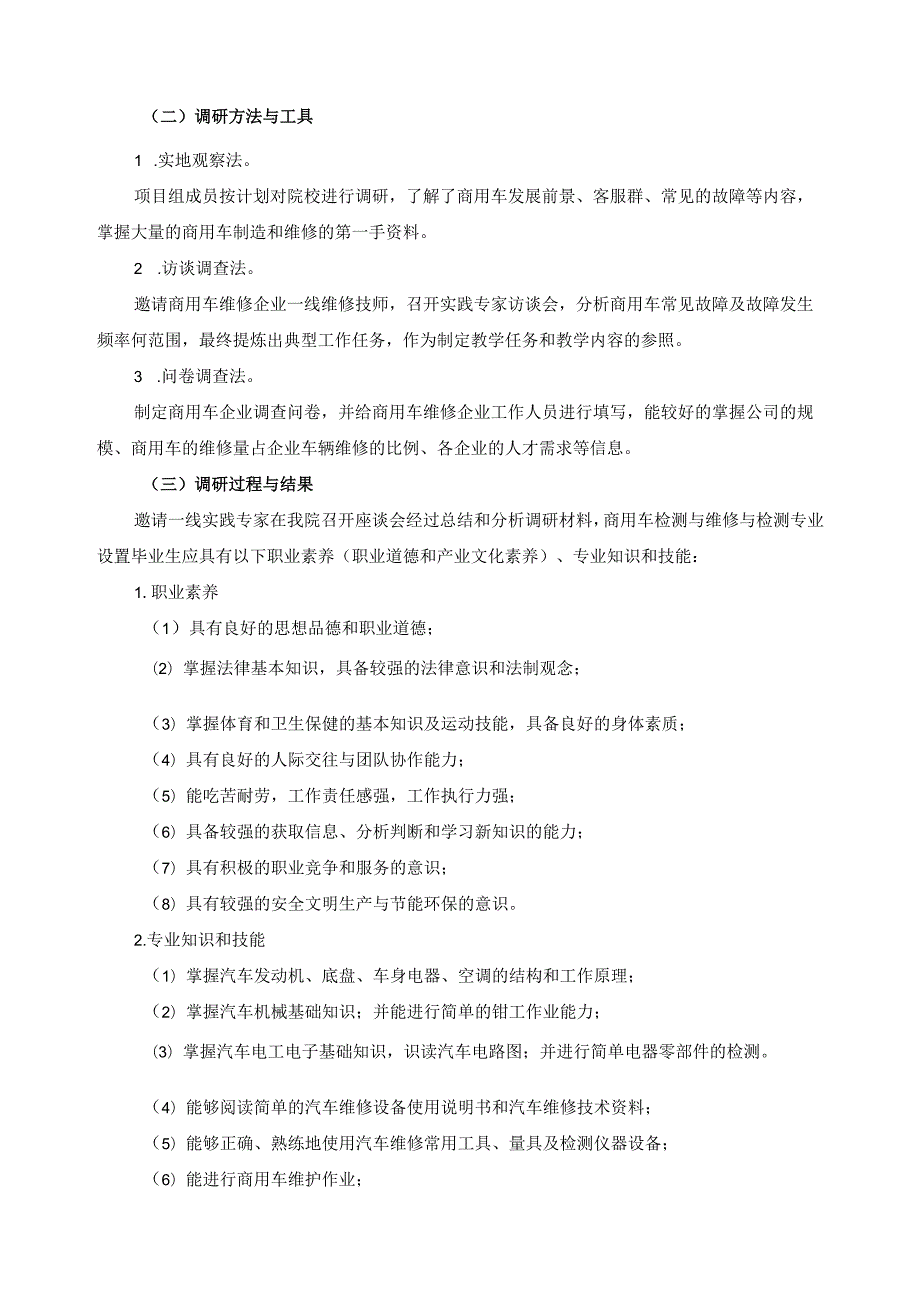 （二）调研方法与工具

1 .实地观察法。

项目组成员按计划对院校进行调研，了解了商用车发展前景、客服群、常见的故障等内容，掌握大量的商用车制造和维修的第一手资料。

2 .访谈调查法。

邀请商用车维修企业一线维修技师，召开实践专家访谈会，分析商用车常见故障及故障发生频率何范围，最终提炼出典型工作任务，作为制定教学任务和教学内容的参照。

3 .问卷调查法。

制定商用车企业调查问卷，并给商用车维修企业工作人员进行填写，能较好的掌握公司的规模、商用车的维修量占企业车辆维修的比例、各企业的人才需求等信息。

（三）调研过程与结果

邀请一线实践专家在我院召开座谈会经过总结和分析调研材料，商用车检测与维修与检测专业设置毕业生应具有以下职业素养（职业道德和产业文化素养）、专业知识和技能：

1. 职业素养

（1）具有良好的思想品德和职业道德；

(2) 掌握法律基本知识，具备较强的法律意识和法制观念；

（3）掌握体育和卫生保健的基本知识及运动技能，具备良好的身体素质；

（4）具有良好的人际交往与团队协作能力；

（5）能吃苦耐劳，工作责任感强，工作执行力强；

（6）具备较强的获取信息、分析判断和学习新知识的能力；

（7）具有积极的职业竞争和服务的意识；

（8）具有较强的安全文明生产与节能环保的意识。

2.专业知识和技能

（1）掌握汽车发动机、底盘、车身电器、空调的结构和工作原理；

（2）掌握汽车机械基础知识；并能进行简单的钳工作业能力；

(3) 掌握汽车电工电子基础知识，识读汽车电路图；并进行简单电器零部件的检测。

（4）能够阅读简单的汽车维修设备使用说明书和汽车维修技术资料；

（5）能够正确、熟练地使用汽车维修常用工具、量具及检测仪器设备；

（6）能进行商用车维护作业；